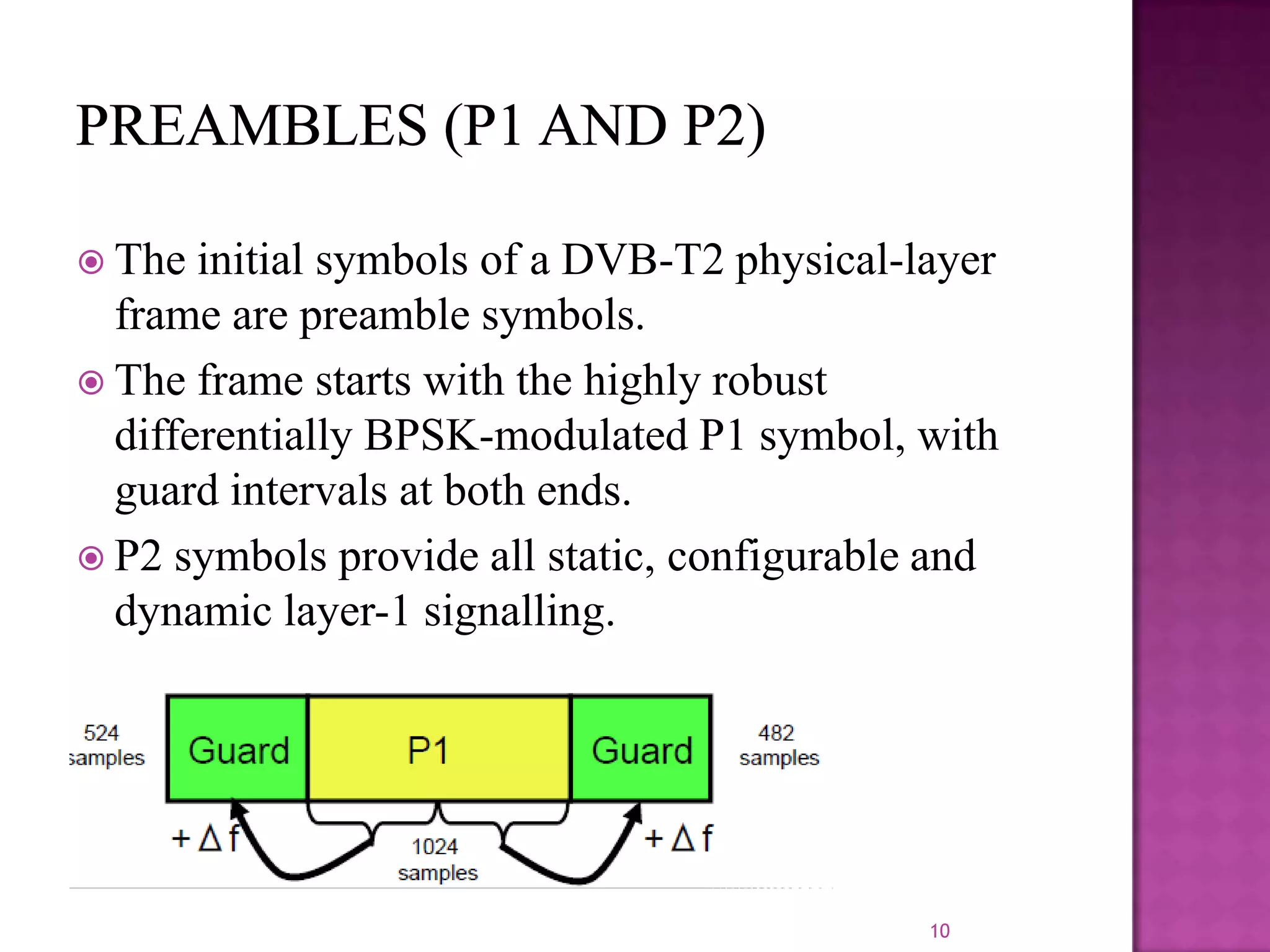 PREAMBLES (P1 AND P2)

The initial symbols of a DVB-T2 physical-layer frame are preamble symbols.

The frame starts with the highly robust differentially BPSK-modulated P1 symbol, with guard intervals at both ends.

P2 symbols provide all static, configurable and dynamic layer-1 signalling.

524 samples

Guard

P1

Guard

482 samples

$+\Delta f$

1024 samples

$+\Delta f$

10